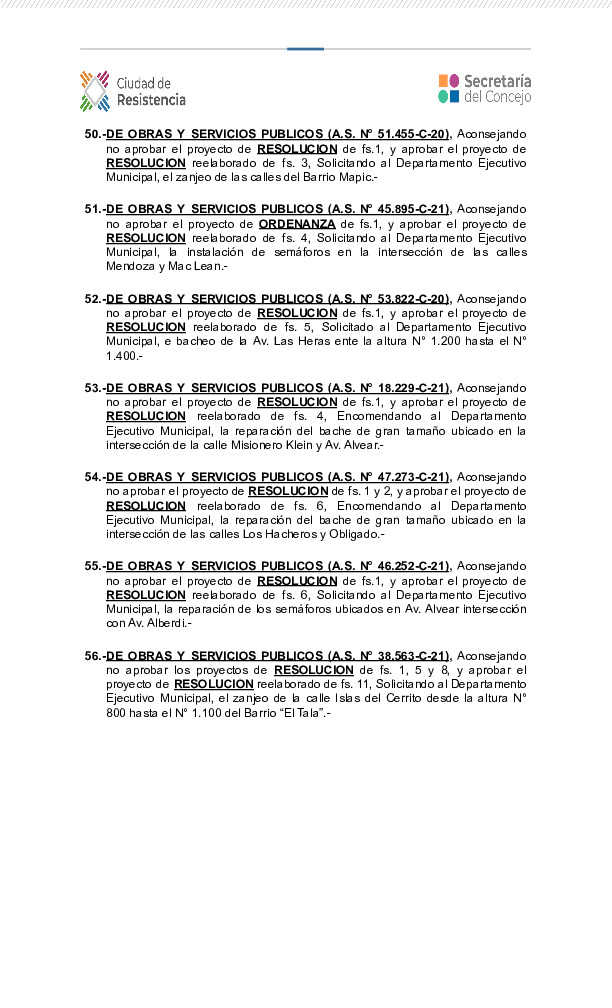 Ciudad de Resistencia

Secretaría del Concejo

50.-DE OBRAS Y SERVICIOS PUBLICOS (A.S. N° 51.455-C-20), Aconsejando no aprobar el proyecto de RESOLUCION de fs.1, y aprobar el proyecto de RESOLUCION reelaborado de fs. 3, Solicitando al Departamento Ejecutivo Municipal, el zanjeo de las calles del Barrio Mapic.-

51.-DE OBRAS Y SERVICIOS PUBLICOS (A.S. N° 45.895-C-21), Aconsejando no aprobar el proyecto de ORDENANZA de fs.1, y aprobar el proyecto de RESOLUCION reelaborado de fs. 4, Solicitando al Departamento Ejecutivo Municipal, la instalación de semáforos en la intersección de las calles Mendoza y Mac Lean.-

52.-DE OBRAS Y SERVICIOS PUBLICOS (A.S. N° 53.822-C-20), Aconsejando no aprobar el proyecto de RESOLUCION de fs.1, y aprobar el proyecto de RESOLUCION reelaborado de fs. 5, Solicitado al Departamento Ejecutivo Municipal, e bacheo de la Av. Las Heras ente la altura N° 1.200 hasta el N° 1.400.-

53.-DE OBRAS Y SERVICIOS PUBLICOS (A.S. N° 18.229-C-21), Aconsejando no aprobar el proyecto de RESOLUCION de fs.1, y aprobar el proyecto de RESOLUCION reelaborado de fs. 4, Encomendando al Departamento Ejecutivo Municipal, la reparación del bache de gran tamaño ubicado en la intersección de la calle Misionero Klein y Av. Alvear.-

54.-DE OBRAS Y SERVICIOS PUBLICOS (A.S. N° 47.273-C-21), Aconsejando no aprobar el proyecto de RESOLUCION de fs. 1 y 2, y aprobar el proyecto de RESOLUCION reelaborado de fs. 6, Encomendando al Departamento Ejecutivo Municipal, la reparación del bache de gran tamaño ubicado en la intersección de las calles Los Hacheros y Obligado.-

55.-DE OBRAS Y SERVICIOS PUBLICOS (A.S. N° 46.252-C-21), Aconsejando no aprobar el proyecto de RESOLUCION de fs.1, y aprobar el proyecto de RESOLUCION reelaborado de fs. 6, Solicitando al Departamento Ejecutivo Municipal, la reparación de los semáforos ubicados en Av. Alvear intersección con Av. Alberdi.-

56.-DE OBRAS Y SERVICIOS PUBLICOS (A.S. N° 38.563-C-21), Aconsejando no aprobar los proyectos de RESOLUCION de fs. 1, 5 y 8, y aprobar el proyecto de RESOLUCION reelaborado de fs. 11, Solicitando al Departamento Ejecutivo Municipal, el zanjeo de la calle Islas del Cerrito desde la altura N° 800 hasta el N° 1.100 del Barrio “El Tala”.-